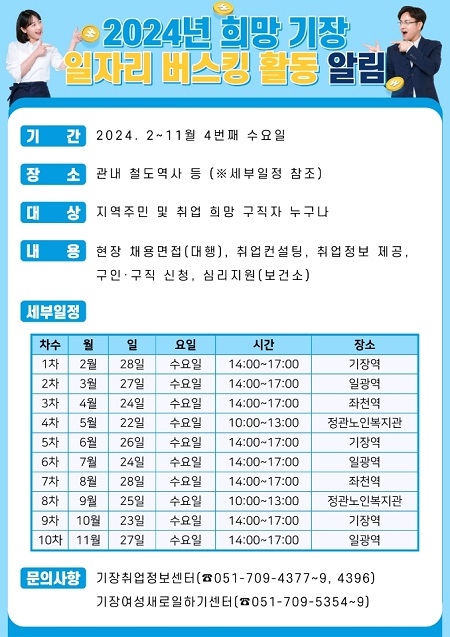 2024년 희망 기장
일자리 버스킹 활동 알림

기 간 2024. 2~11월 4번째 수요일

장 소 관내 철도역사 등 (※세부일정 참조)

대 상 지역주민 및 취업 희망 구직자 누구나

내 용 현장 채용면접(대행), 취업컨설팅, 취업정보 제공, 구인·구직 신청, 심리지원(보건소)

세부일정

| 차수 | 월 | 일 | 요일 | 시간 | 장소 |
|---|---|---|---|---|---|
| 1차 | 2월 | 28일 | 수요일 | 14:00~17:00 | 기장역 |
| 2차 | 3월 | 27일 | 수요일 | 14:00~17:00 | 일광역 |
| 3차 | 4월 | 24일 | 수요일 | 14:00~17:00 | 좌천역 |
| 4차 | 5월 | 22일 | 수요일 | 10:00~13:00 | 정관노인복지관 |
| 5차 | 6월 | 26일 | 수요일 | 14:00~17:00 | 기장역 |
| 6차 | 7월 | 24일 | 수요일 | 14:00~17:00 | 일광역 |
| 7차 | 8월 | 28일 | 수요일 | 14:00~17:00 | 좌천역 |
| 8차 | 9월 | 25일 | 수요일 | 10:00~13:00 | 정관노인복지관 |
| 9차 | 10월 | 23일 | 수요일 | 14:00~17:00 | 기장역 |
| 10차 | 11월 | 27일 | 수요일 | 14:00~17:00 | 일광역 |

문의사항 기장취업정보센터(☎051-709-4377~9, 4396)
기장여성새로일하기센터(☎051-709-5354~9)